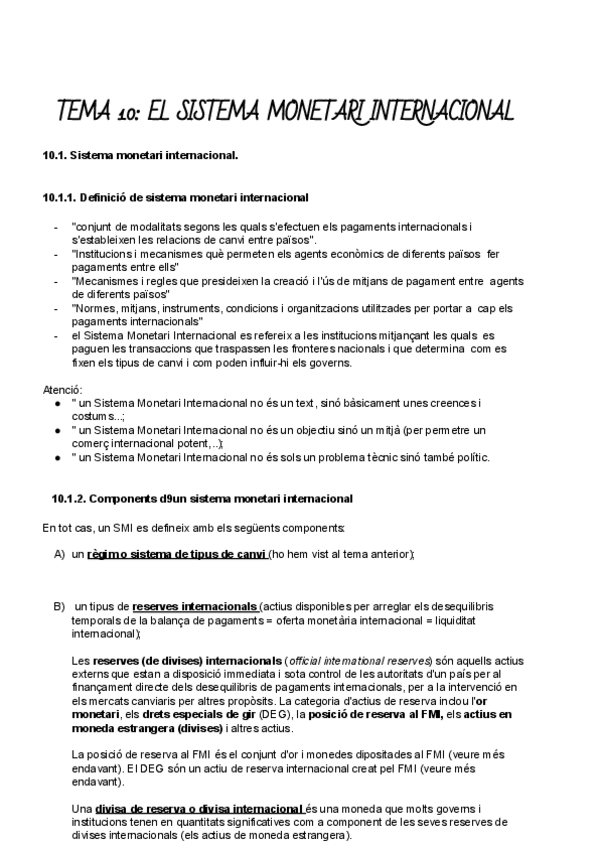 TEMA 10: EL SISTEMA MONETARI INTERNACIONAL

10.1. Sistema monetari internacional.

10.1.1. Definició de sistema monetari internacional

- "conjunt de modalitats segons les quals s'efectuen els pagaments internacionals i s'estableixen les relacions de canvi entre països".
- "Institucions i mecanismes què permeten els agents econòmics de diferents països fer pagaments entre ells"
- "Mecanismes i regles que presideixen la creació i l'ús de mitjans de pagament entre agents de diferents països"
- "Normes, mitjans, instruments, condicions i organitzacions utilitzades per portar a cap els pagaments internacionals"
- el Sistema Monetari Internacional es refereix a les institucions mitjançant les quals es paguen les transaccions que traspassen les fronteres nacionals i que determina com es fixen els tipus de canvi i com poden influir-hi els governs.

Atenció:
● " un Sistema Monetari Internacional no és un text, sinó bàsicament unes creences i costums...;
● " un Sistema Monetari Internacional no és un objectiu sinó un mitjà (per permetre un comerç internacional potent,..);
● " un Sistema Monetari Internacional no és sols un problema tècnic sinó també polític.

10.1.2. Components d9un sistema monetari internacional

En tot cas, un SMI es defineix amb els següents components:

A) un règim o sistema de tipus de canvi (ho hem vist al tema anterior);

B) un tipus de reserves internacionals (actius disponibles per arreglar els desequilibris temporals de la balança de pagaments = oferta monetària internacional = liquiditat internacional);

Les reserves (de divises) internacionals (official international reserves) són aquells actius externs que estan a disposició immediata i sota control de les autoritats d'un país per al finançament directe dels desequilibris de pagaments internacionals, per a la intervenció en els mercats canviaris per altres propòsits. La categoria d'actius de reserva inclou l'or monetari, els drets especials de gir (DEG), la posició de reserva al FMI, els actius en moneda estrangera (divises) i altres actius.

La posició de reserva al FMI és el conjunt d'or i monedes dipositades al FMI (veure més endavant). El DEG són un actiu de reserva internacional creat pel FMI (veure més endavant).

Una divisa de reserva o divisa internacional és una moneda que molts governs i institucions tenen en quantitats significatives com a component de les seves reserves de divises internacionals (els actius de moneda estrangera).